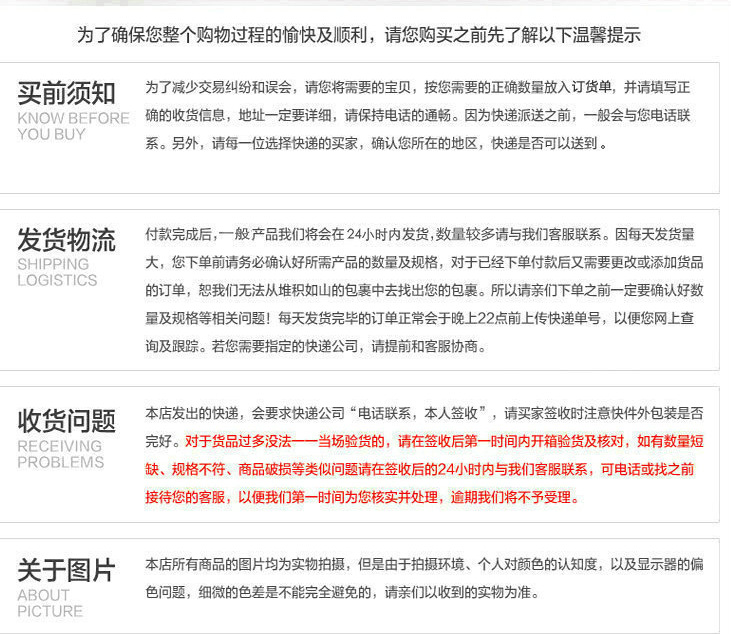 为了确保您整个购物过程的愉快及顺利，请您购买之前先了解以下温馨提示

买前须知
KNOW BEFORE
YOU BUY

为了减少交易纠纷和误会，请您将需要的宝贝，按您需要的正确数量放入订货单，并请填写正确的收货信息，地址一定要详细，请保持电话的通畅。因为快递派送之前，一般会与您电话联系。另外，请每一位选择快递的买家，确认您所在的地区，快递是否可以送到。

发货物流
SHIPPING
LOGISTICS

付款完成后，一般产品我们将会在24小时内发货，数量较多请与我们客服联系。因每天发货量大，您下单前请务必确认好所需产品的数量及规格，对于已经下单付款后又需要更改或添加货品的订单，恕我们无法从堆积如山的包裹中去找出您的包裹。所以请亲们下单之前一定要确认好数量及规格等相关问题！每天发货完毕的订单正常会于晚上22点前上传快递单号，以便您网上查询及跟踪。若您需要指定的快递公司，请提前和客服协商。

收货问题
RECEIVING
PROBLEMS

本店发出的快递，会要求快递公司“电话联系，本人签收”，请买家签收时注意快件外包装是否完好。对于货品过多没法一一当场验货的，请在签收后第一时间内开箱验货及核对，如有数量短缺、规格不符、商品破损等类似问题请在签收后的24小时内与我们客服联系，可电话或找之前接待您的客服，以便我们第一时间为您核实并处理，逾期我们将不予受理。

关于图片
ABOUT
PICTURE

本店所有商品的图片均为实物拍摄，但是由于拍摄环境、个人对颜色的认知度，以及显示器的偏色问题，细微的色差是不能完全避免的，请亲们以收到的实物为准。